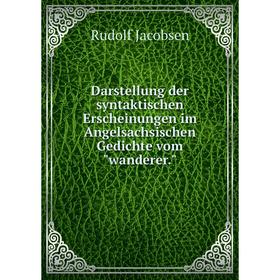 Rudolf Jacobsen

Darstellung der syntaktischen Erscheinungen im Angelsachsischen Gedichte vom "wanderer."